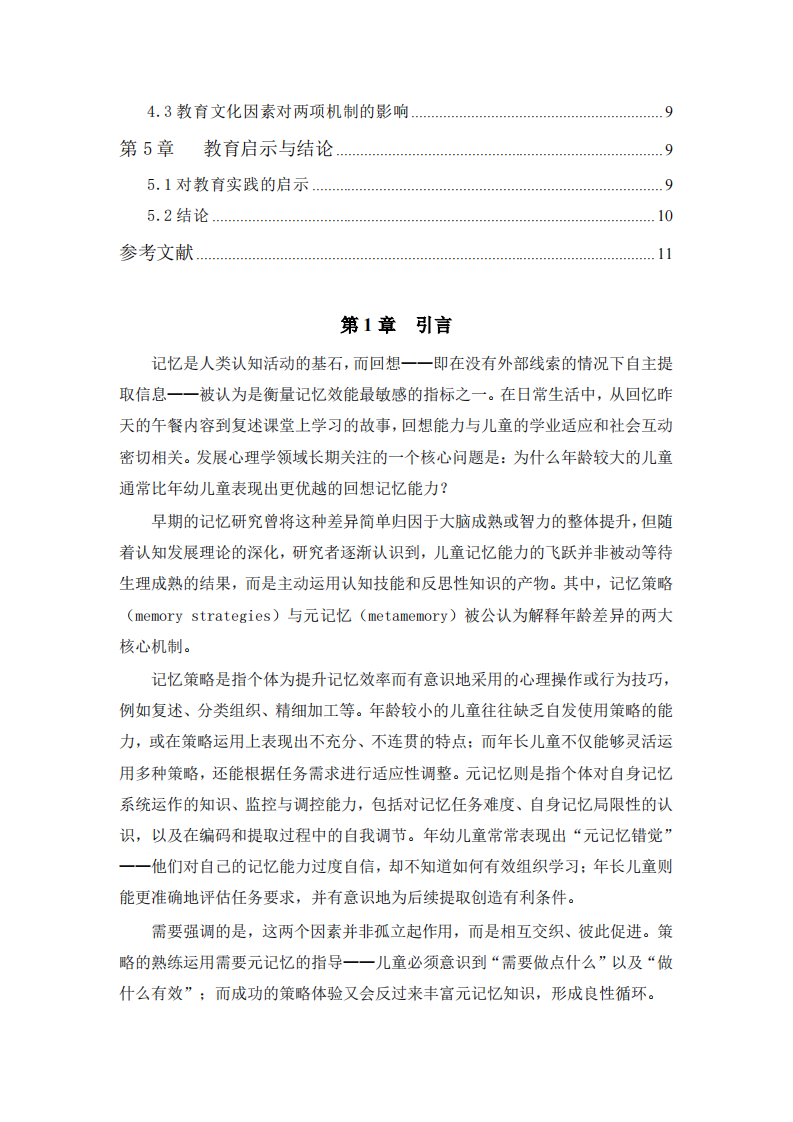 4.3教育文化因素对两项机制的影响 9

第5章 教育启示与结论 9

5.1对教育实践的启示 9

5.2结论 10

参考文献 11

第1章 引言

记忆是人类认知活动的基石，而回想——即在没有外部线索的情况下自主提取信息——被认为是衡量记忆效能最敏感的指标之一。在日常生活中，从回忆昨天的午餐内容到复述课堂上学习的故事，回想能力与儿童的学业适应和社会互动密切相关。发展心理学领域长期关注的一个核心问题是：为什么年龄较大的儿童通常比年幼儿童表现出更优越的回想记忆能力？

早期的记忆研究曾将这种差异简单归因于大脑成熟或智力的整体提升，但随着认知发展理论的深化，研究者逐渐认识到，儿童记忆能力的飞跃并非被动等待生理成熟的结果，而是主动运用认知技能和反思性知识的产物。其中，记忆策略（memory strategies）与元记忆（metamemory）被公认为解释年龄差异的两大核心机制。

记忆策略是指个体为提升记忆效率而有意识地采用的心理操作或行为技巧，例如复述、分类组织、精细加工等。年龄较小的儿童往往缺乏自发使用策略的能力，或在策略运用上表现出不充分、不连贯的特点；而年长儿童不仅能够灵活运用多种策略，还能根据任务需求进行适应性调整。元记忆则是指个体对自身记忆系统运作的知识、监控与调控能力，包括对记忆任务难度、自身记忆局限性的认识，以及在编码和提取过程中的自我调节。年幼儿童常常表现出“元记忆错觉”——他们对自己的记忆能力过度自信，却不知道如何有效组织学习；年长儿童则能更准确地评估任务要求，并有意识地为后续提取创造有利条件。

需要强调的是，这两个因素并非孤立起作用，而是相互交织、彼此促进。策略的熟练运用需要元记忆的指导——儿童必须意识到“需要做点什么”以及“做什么有效”；而成功的策略体验又会反过来丰富元记忆知识，形成良性循环。